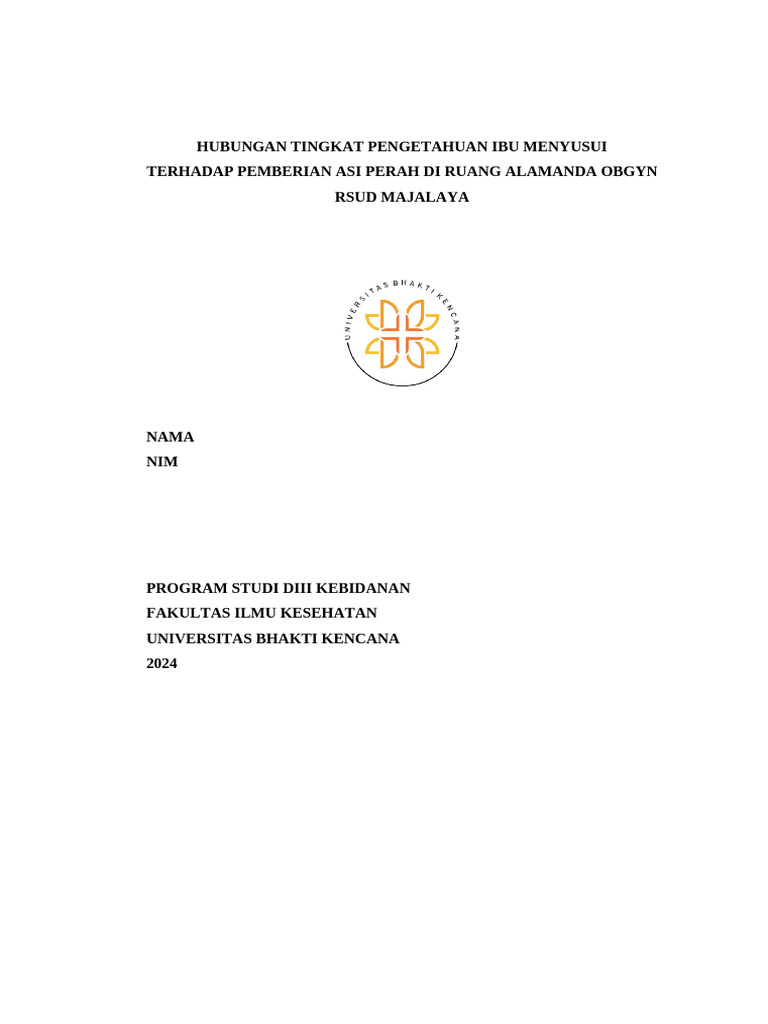 HUBUNGAN TINGKAT PENGETAHUAN IBU MENYUSUI TERHADAP PEMBERIAN ASI PERAH DI RUANG ALAMANDA OBGYN RSUD MAJALAYA

UNIVERSITAS BHAKTI KENCANA

NAMA
NIM

PROGRAM STUDI DIII KEBIDANAN
FAKULTAS ILMU KESEHATAN
UNIVERSITAS BHAKTI KENCANA
2024